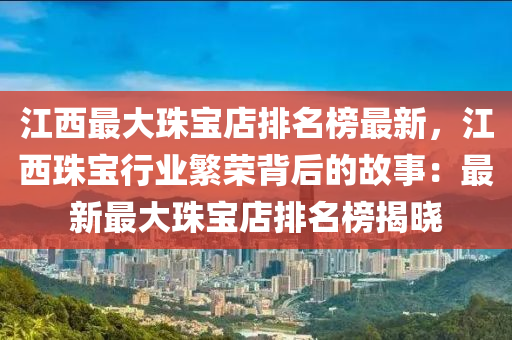 江西最大珠宝店排名榜最新，江西珠宝行业繁荣背后的故事：最新最大珠宝店排名榜揭晓